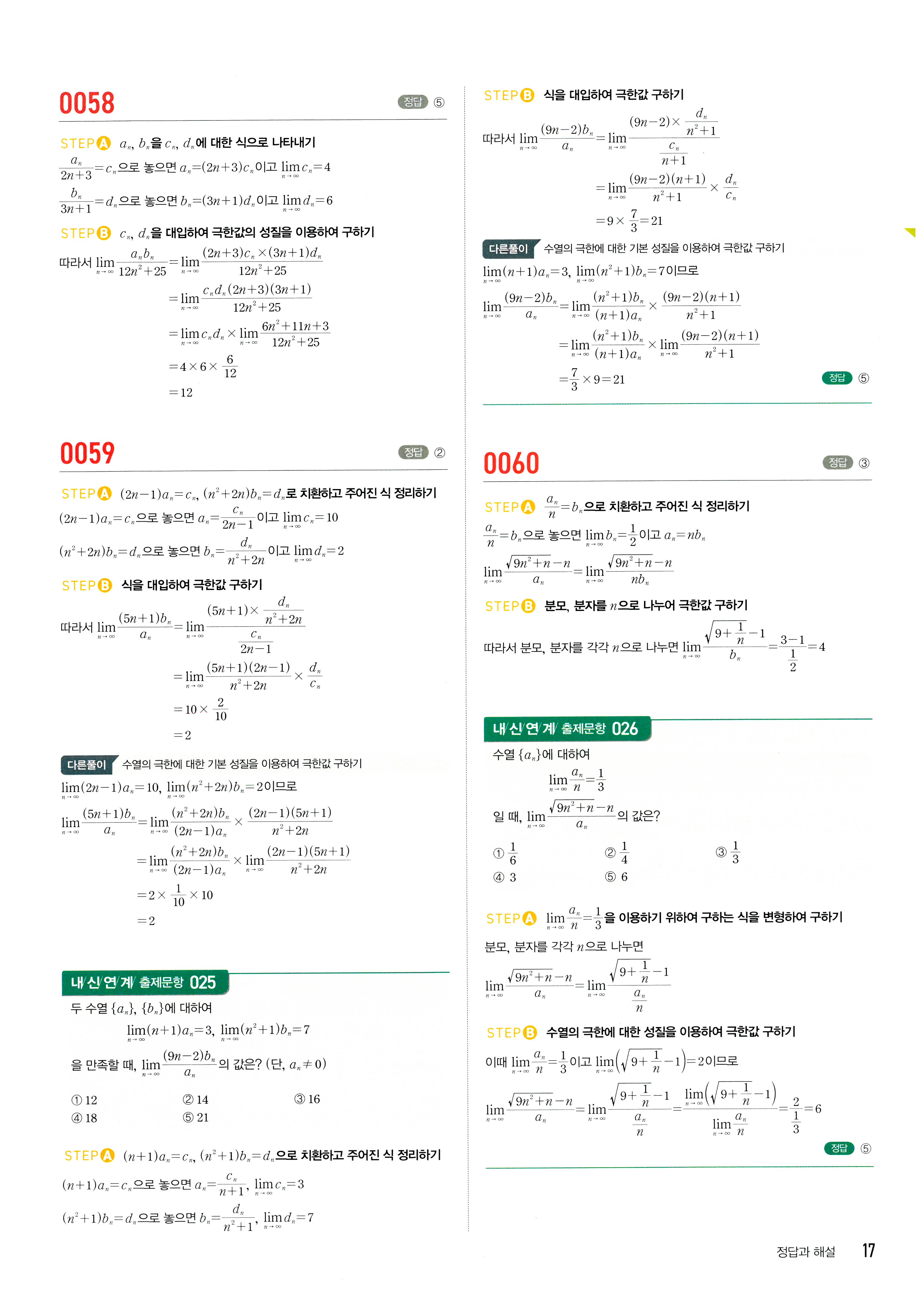 0058

정답 ⑤

STEP A $a_n$, $b_n$을 $c_n$, $d_n$에 대한 식으로 나타내기

$\frac{a_n}{2n+3}=c_n$으로 놓으면 $a_n=(2n+3)c_n$이고 $\lim_{n\to\infty}c_n=4$

$\frac{b_n}{3n+1}=d_n$으로 놓으면 $b_n=(3n+1)d_n$이고 $\lim_{n\to\infty}d_n=6$

STEP B $c_n$, $d_n$을 대입하여 극한값의 성질을 이용하여 구하기

따라서 $\lim_{n\to\infty}\frac{a_nb_n}{12n^2+25}=\lim_{n\to\infty}\frac{(2n+3)c_n\times(3n+1)d_n}{12n^2+25}$

$=\lim_{n\to\infty}\frac{c_nd_n(2n+3)(3n+1)}{12n^2+25}$

$=\lim_{n\to\infty}c_nd_n\times\lim_{n\to\infty}\frac{6n^2+11n+3}{12n^2+25}$

$=4\times6\times\frac{6}{12}$

$=12$

0059

정답 ②

STEP A $(2n-1)a_n=c_n$, $(n^2+2n)b_n=d_n$로 치환하고 주어진 식 정리하기

$(2n-1)a_n=c_n$으로 놓으면 $a_n=\frac{c_n}{2n-1}$이고 $\lim_{n\to\infty}c_n=10$

$(n^2+2n)b_n=d_n$으로 놓으면 $b_n=\frac{d_n}{n^2+2n}$이고 $\lim_{n\to\infty}d_n=2$

STEP B 식을 대입하여 극한값 구하기

따라서 $\lim_{n\to\infty}\frac{(5n+1)b_n}{a_n}=\lim_{n\to\infty}\frac{(5n+1)\times\frac{d_n}{n^2+2n}}{\frac{c_n}{2n-1}}$

$=\lim_{n\to\infty}\frac{(5n+1)(2n-1)}{n^2+2n}\times\frac{d_n}{c_n}$

$=10\times\frac{2}{10}$

$=2$

다른풀이 수열의 극한에 대한 기본 성질을 이용하여 극한값 구하기

$\lim_{n\to\infty}(2n-1)a_n=10$, $\lim_{n\to\infty}(n^2+2n)b_n=2$이므로

$\lim_{n\to\infty}\frac{(5n+1)b_n}{a_n}=\lim_{n\to\infty}\frac{(n^2+2n)b_n}{(2n-1)a_n}\times\frac{(2n-1)(5n+1)}{n^2+2n}$

$=\lim_{n\to\infty}\frac{(n^2+2n)b_n}{(2n-1)a_n}\times\lim_{n\to\infty}\frac{(2n-1)(5n+1)}{n^2+2n}$

$=2\times\frac{1}{10}\times10$

$=2$

내/신/연/계/ 출제문항 025

두 수열 $\{a_n\}$, $\{b_n\}$에 대하여

$\lim_{n\to\infty}(n+1)a_n=3$, $\lim_{n\to\infty}(n^2+1)b_n=7$

을 만족할 때, $\lim_{n\to\infty}\frac{(9n-2)b_n}{a_n}$의 값은? (단, $a_n\neq0$)

① 12 ② 14 ③ 16
④ 18 ⑤ 21

STEP A $(n+1)a_n=c_n$, $(n^2+1)b_n=d_n$으로 치환하고 주어진 식 정리하기

$(n+1)a_n=c_n$으로 놓으면 $a_n=\frac{c_n}{n+1}$, $\lim_{n\to\infty}c_n=3$

$(n^2+1)b_n=d_n$으로 놓으면 $b_n=\frac{d_n}{n^2+1}$, $\lim_{n\to\infty}d_n=7$

STEP B 식을 대입하여 극한값 구하기

따라서 $\lim_{n\to\infty}\frac{(9n-2)b_n}{a_n}=\lim_{n\to\infty}\frac{(9n-2)\times\frac{d_n}{n^2+1}}{\frac{c_n}{n+1}}$

$=\lim_{n\to\infty}\frac{(9n-2)(n+1)}{n^2+1}\times\frac{d_n}{c_n}$

$=9\times\frac{7}{3}=21$

다른풀이 수열의 극한에 대한 기본 성질을 이용하여 극한값 구하기

$\lim_{n\to\infty}(n+1)a_n=3$, $\lim_{n\to\infty}(n^2+1)b_n=7$이므로

$\lim_{n\to\infty}\frac{(9n-2)b_n}{a_n}=\lim_{n\to\infty}\frac{(n^2+1)b_n}{(n+1)a_n}\times\frac{(9n-2)(n+1)}{n^2+1}$

$=\lim_{n\to\infty}\frac{(n^2+1)b_n}{(n+1)a_n}\times\lim_{n\to\infty}\frac{(9n-2)(n+1)}{n^2+1}$

$=\frac{7}{3}\times9=21$

정답 ⑤

0060

정답 ③

STEP A $\frac{a_n}{n}=b_n$으로 치환하고 주어진 식 정리하기

$\frac{a_n}{n}=b_n$으로 놓으면 $\lim_{n\to\infty}b_n=\frac{1}{2}$이고 $a_n=nb_n$

$\lim_{n\to\infty}\frac{\sqrt{9n^2+n}-n}{a_n}=\lim_{n\to\infty}\frac{\sqrt{9n^2+n}-n}{nb_n}$

STEP B 분모, 분자를 $n$으로 나누어 극한값 구하기

따라서 분모, 분자를 각각 $n$으로 나누면 $\lim_{n\to\infty}\frac{\sqrt{9+\frac{1}{n}}-1}{b_n}=\frac{3-1}{\frac{1}{2}}=4$

내/신/연/계/ 출제문항 026

수열 $\{a_n\}$에 대하여

$\lim_{n\to\infty}\frac{a_n}{n}=\frac{1}{3}$

일 때, $\lim_{n\to\infty}\frac{\sqrt{9n^2+n}-n}{a_n}$의 값은?

① $\frac{1}{6}$ ② $\frac{1}{4}$ ③ $\frac{1}{3}$
④ 3 ⑤ 6

STEP A $\lim_{n\to\infty}\frac{a_n}{n}=\frac{1}{3}$을 이용하기 위하여 구하는 식을 변형하여 구하기

분모, 분자를 각각 $n$으로 나누면

$\lim_{n\to\infty}\frac{\sqrt{9n^2+n}-n}{a_n}=\lim_{n\to\infty}\frac{\sqrt{9+\frac{1}{n}}-1}{\frac{a_n}{n}}$

STEP B 수열의 극한에 대한 성질을 이용하여 극한값 구하기

이때 $\lim_{n\to\infty}\frac{a_n}{n}=\frac{1}{3}$이고 $\lim_{n\to\infty}\left(\sqrt{9+\frac{1}{n}}-1\right)=2$이므로

$\lim_{n\to\infty}\frac{\sqrt{9n^2+n}-n}{a_n}=\lim_{n\to\infty}\frac{\sqrt{9+\frac{1}{n}}-1}{\frac{a_n}{n}}=\frac{\lim_{n\to\infty}\left(\sqrt{9+\frac{1}{n}}-1\right)}{\lim_{n\to\infty}\frac{a_n}{n}}=\frac{2}{\frac{1}{3}}=6$

정답 ⑤

정답과 해설 17